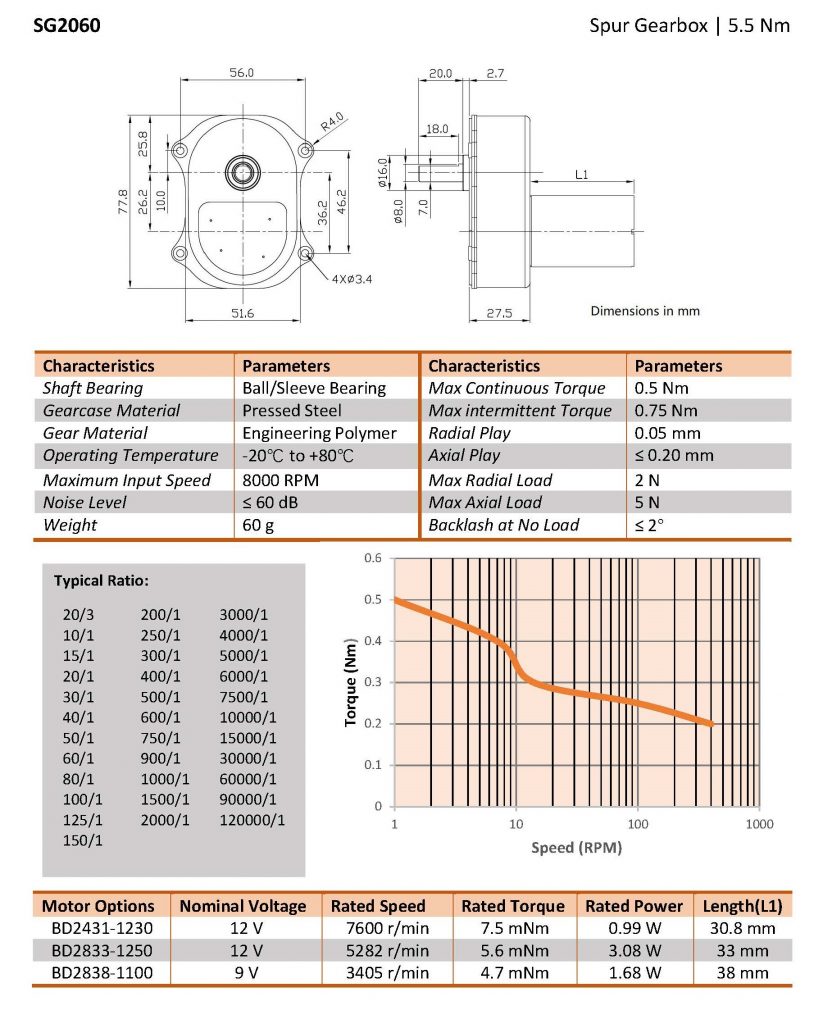 SG2060

Spur Gearbox | 5.5 Nm

56.0
R4.0
25.8
77.8
26.2
10.0
36.2
46.2
4Xø3.4
51.6

20.0
2.7
18.0
ø16.0
ø8.0
7.0
L1
27.5

Dimensions in mm

| Characteristics | Parameters | Characteristics | Parameters |
|---|---|---|---|
| Shaft Bearing | Ball/Sleeve Bearing | Max Continuous Torque | 0.5 Nm |
| Gearcase Material | Pressed Steel | Max intermittent Torque | 0.75 Nm |
| Gear Material | Engineering Polymer | Radial Play | 0.05 mm |
| Operating Temperature | -20℃ to +80℃ | Axial Play | ≤ 0.20 mm |
| Maximum Input Speed | 8000 RPM | Max Radial Load | 2 N |
| Noise Level | ≤ 60 dB | Max Axial Load | 5 N |
| Weight | 60 g | Backlash at No Load | ≤ 2° |

Typical Ratio:

20/3
10/1
15/1
20/1
30/1
40/1
50/1
60/1
80/1
100/1
125/1
150/1

200/1
250/1
300/1
400/1
500/1
600/1
750/1
900/1
1000/1
1500/1
2000/1

3000/1
4000/1
5000/1
6000/1
7500/1
10000/1
15000/1
30000/1
60000/1
90000/1
120000/1

Torque (Nm)
0.6
0.5
0.4
0.3
0.2
0.1
0
1
10
100
1000
Speed (RPM)

| Motor Options | Nominal Voltage | Rated Speed | Rated Torque | Rated Power | Length(L1) |
|---|---|---|---|---|---|
| BD2431-1230 | 12 V | 7600 r/min | 7.5 mNm | 0.99 W | 30.8 mm |
| BD2833-1250 | 12 V | 5282 r/min | 5.6 mNm | 3.08 W | 33 mm |
| BD2838-1100 | 9 V | 3405 r/min | 4.7 mNm | 1.68 W | 38 mm |